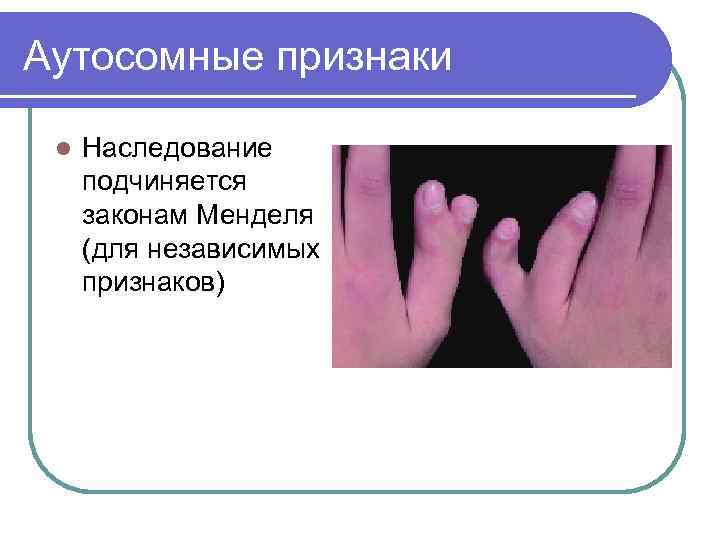 Аутосомные признаки

Наследование подчиняется законам Менделя (для независимых признаков)